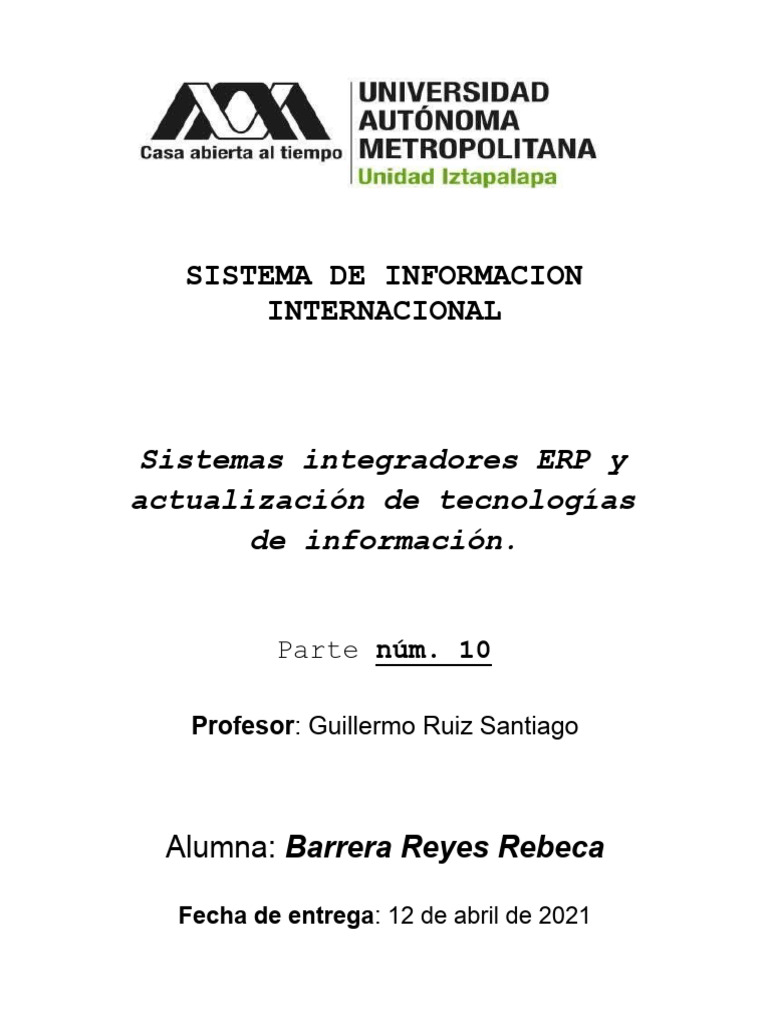 Casa abierta al tiempo

UNIVERSIDAD AUTÓNOMA METROPOLITANA
Unidad Iztapalapa

SISTEMA DE INFORMACION INTERNACIONAL

Sistemas integradores ERP y actualización de tecnologías de información.

Parte núm. 10

Profesor: Guillermo Ruiz Santiago

Alumna: Barrera Reyes Rebeca

Fecha de entrega: 12 de abril de 2021